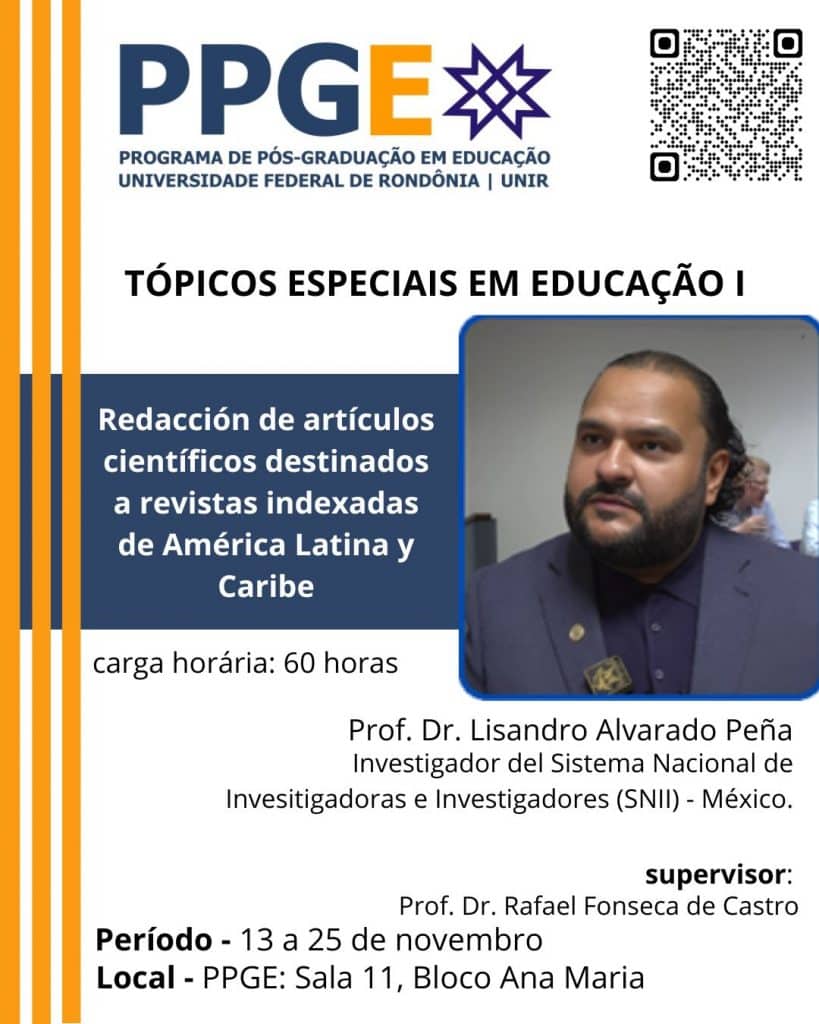 PPGE
PROGRAMA DE PÓS-GRADUAÇÃO EM EDUCAÇÃO
UNIVERSIDADE FEDERAL DE RONDÔNIA | UNIR

TÓPICOS ESPECIAIS EM EDUCAÇÃO I

Redacción de artículos científicos destinados a revistas indexadas de América Latina y Caribe

carga horária: 60 horas

Prof. Dr. Lisandro Alvarado Peña
Investigador del Sistema Nacional de Invesitigadoras e Investigadores (SNII) - México.

supervisor:
Prof. Dr. Rafael Fonseca de Castro

Período - 13 a 25 de novembro
Local - PPGE: Sala 11, Bloco Ana Maria